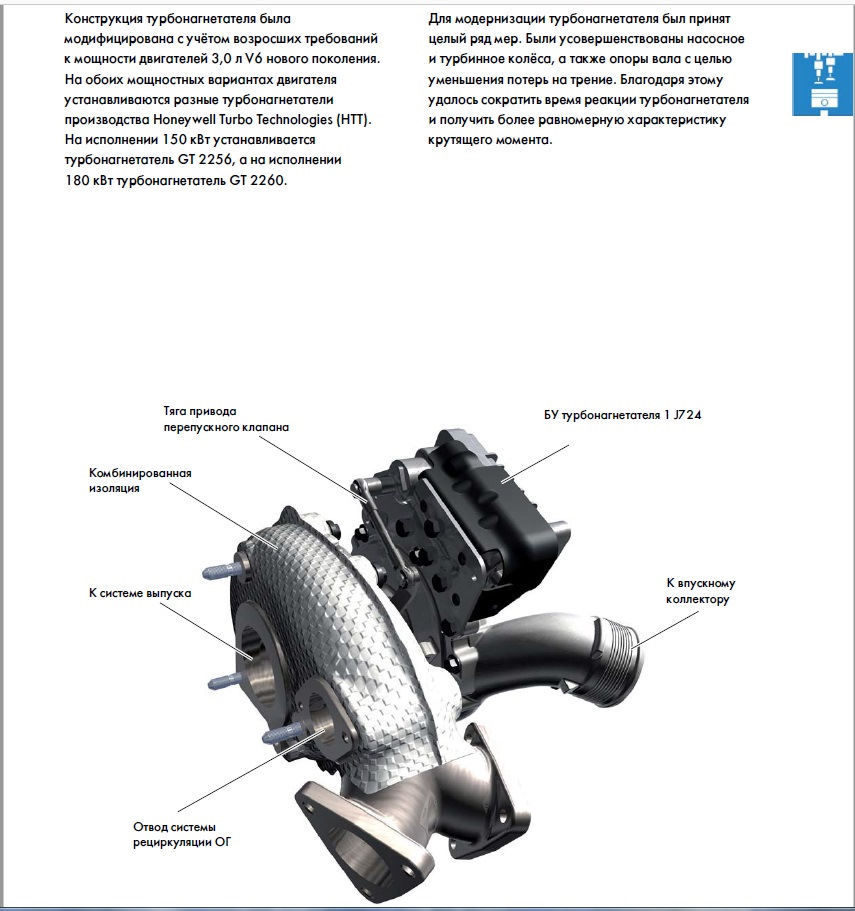 Конструкция турбонагнетателя была модифицирована с учётом возросших требований к мощности двигателей 3,0 л V6 нового поколения. На обоих мощностных вариантах двигателя устанавливаются разные турбонагнетатели производства Honeywell Turbo Technologies (HTT). На исполнении 150 кВт устанавливается турбонагнетатель GT 2256, а на исполнении 180 кВт турбонагнетатель GT 2260.

Для модернизации турбонагнетателя был принят целый ряд мер. Были усовершенствованы насосное и турбинное колёса, а также опоры вала с целью уменьшения потерь на трение. Благодаря этому удалось сократить время реакции турбонагнетателя и получить более равномерную характеристику крутящего момента.

Тяга привода перепускного клапана

БУ турбонагнетателя 1 J724

Комбинированная изоляция

К системе выпуска

К впускному коллектору

Отвод системы рециркуляции ОГ